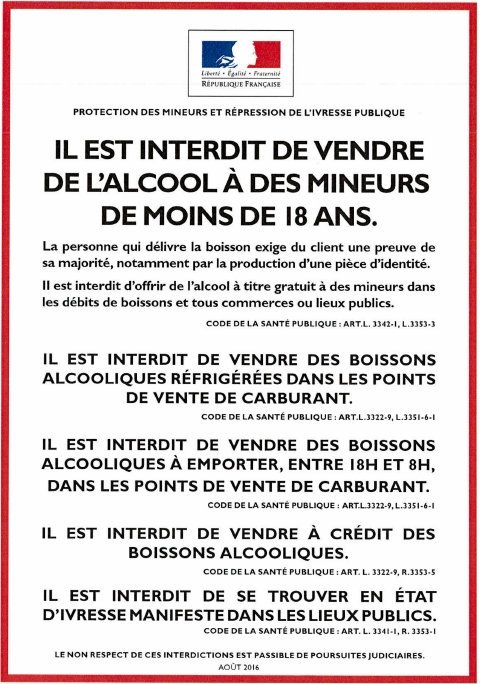 Liberté • Égalité • Fraternité
RÉPUBLIQUE FRANÇAISE

PROTECTION DES MINEURS ET RÉPRESSION DE L'IVRESSE PUBLIQUE

IL EST INTERDIT DE VENDRE DE L'ALCOOL À DES MINEURS DE MOINS DE 18 ANS.

La personne qui délivre la boisson exige du client une preuve de sa majorité, notamment par la production d'une pièce d'identité.

Il est interdit d'offrir de l'alcool à titre gratuit à des mineurs dans les débits de boissons et tous commerces ou lieux publics.

CODE DE LA SANTÉ PUBLIQUE : ART.L. 3342-1, L.3353-3

IL EST INTERDIT DE VENDRE DES BOISSONS ALCOOLIQUES RÉFRIGÉRÉES DANS LES POINTS DE VENTE DE CARBURANT.

CODE DE LA SANTÉ PUBLIQUE : ART.L.3322-9, L.3351-6-1

IL EST INTERDIT DE VENDRE DES BOISSONS ALCOOLIQUES À EMPORTER, ENTRE 18H ET 8H, DANS LES POINTS DE VENTE DE CARBURANT.

CODE DE LA SANTÉ PUBLIQUE : ART.L.3322-9, L.3351-6-1

IL EST INTERDIT DE VENDRE À CRÉDIT DES BOISSONS ALCOOLIQUES.

CODE DE LA SANTÉ PUBLIQUE : ART. L. 3322-9, R.3353-5

IL EST INTERDIT DE SE TROUVER EN ÉTAT D'IVRESSE MANIFESTE DANS LES LIEUX PUBLICS.

CODE DE LA SANTÉ PUBLIQUE : ART. L. 3341-1, R. 3353-1

LE NON RESPECT DE CES INTERDICTIONS EST PASSIBLE DE POURSUITES JUDICIAIRES.
AOÛT 2016